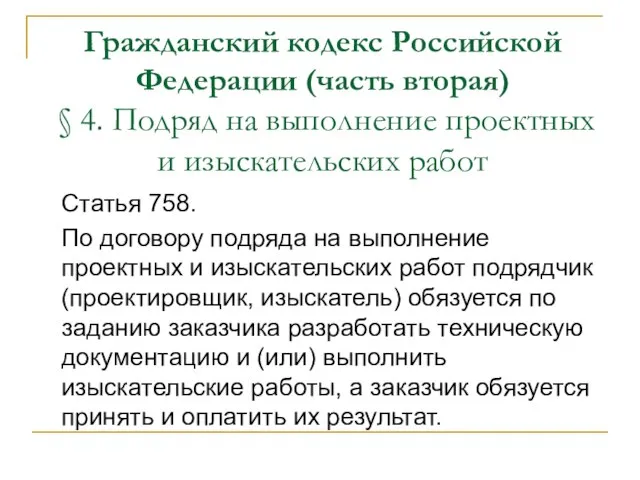 Гражданский кодекс Российской Федерации (часть вторая)
§ 4. Подряд на выполнение проектных и изыскательских работ

Статья 758.

По договору подряда на выполнение проектных и изыскательских работ подрядчик (проектировщик, изыскатель) обязуется по заданию заказчика разработать техническую документацию и (или) выполнить изыскательские работы, а заказчик обязуется принять и оплатить их результат.